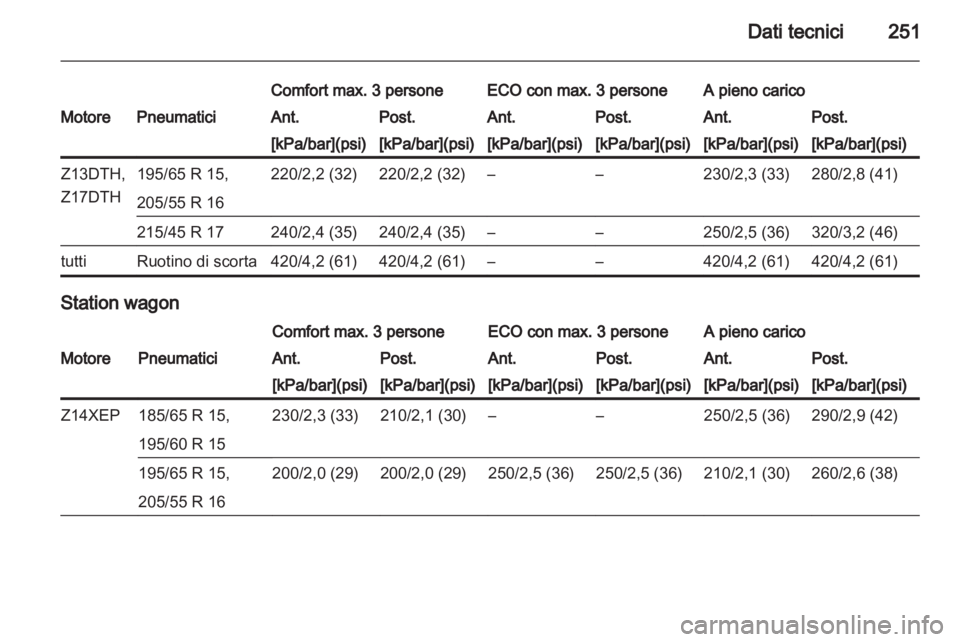 Dati tecnici 251

| Motore | Pneumatici | Comfort max. 3 persone Ant. [kPa/bar](psi) | Comfort max. 3 persone Post. [kPa/bar](psi) | ECO con max. 3 persone Ant. [kPa/bar](psi) | ECO con max. 3 persone Post. [kPa/bar](psi) | A pieno carico Ant. [kPa/bar](psi) | A pieno carico Post. [kPa/bar](psi) |
|---|---|---|---|---|---|---|---|
| Z13DTH, Z17DTH | 195/65 R 15, 205/55 R 16 | 220/2,2 (32) | 220/2,2 (32) | – | – | 230/2,3 (33) | 280/2,8 (41) |
| | 215/45 R 17 | 240/2,4 (35) | 240/2,4 (35) | – | – | 250/2,5 (36) | 320/3,2 (46) |
| tutti | Ruotino di scorta | 420/4,2 (61) | 420/4,2 (61) | – | – | 420/4,2 (61) | 420/4,2 (61) |

Station wagon

| Motore | Pneumatici | Comfort max. 3 persone Ant. [kPa/bar](psi) | Comfort max. 3 persone Post. [kPa/bar](psi) | ECO con max. 3 persone Ant. [kPa/bar](psi) | ECO con max. 3 persone Post. [kPa/bar](psi) | A pieno carico Ant. [kPa/bar](psi) | A pieno carico Post. [kPa/bar](psi) |
|---|---|---|---|---|---|---|---|
| Z14XEP | 185/65 R 15, 195/60 R 15 | 230/2,3 (33) | 210/2,1 (30) | – | – | 250/2,5 (36) | 290/2,9 (42) |
| | 195/65 R 15, 205/55 R 16 | 200/2,0 (29) | 200/2,0 (29) | 250/2,5 (36) | 250/2,5 (36) | 210/2,1 (30) | 260/2,6 (38) |

carmanualsonline.info